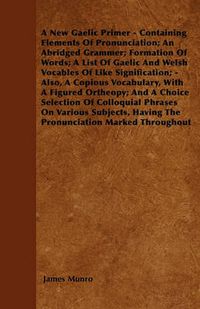 A New Gaelic Primer - Containing Elements Of Pronunciation; An Abridged Grammer; Formation Of Words; A List Of Gaelic And Welsh Vocables Of Like Signification; - Also, A Copious Vocabulary, With A Figured Ortheopy; And A Choice Selection Of Colloquial Phrases On Various Subjects, Having The Pronunciation Marked Throughout

James Munro